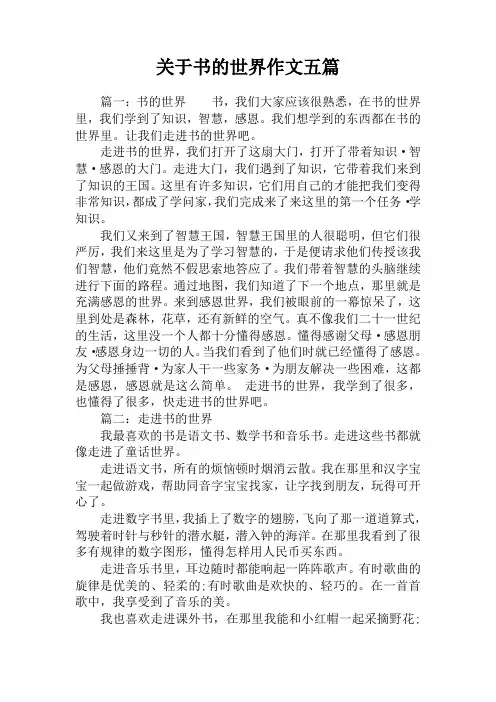 关于书的世界作文五篇

篇一：书的世界　　书，我们大家应该很熟悉，在书的世界里，我们学到了知识，智慧，感恩。我们想学到的东西都在书的世界里。让我们走进书的世界吧。

走进书的世界，我们打开了这扇大门，打开了带着知识·智慧·感恩的大门。走进大门，我们遇到了知识，它带着我们来到了知识的王国。这里有许多知识，它们用自己的才能把我们变得非常知识，都成了学问家，我们完成来了来这里的第一个任务·学知识。

我们又来到了智慧王国，智慧王国里的人很聪明，但它们很严厉，我们来这里是为了学习智慧的，于是便请求他们传授该我们智慧，他们竟然不假思索地答应了。我们带着智慧的头脑继续进行下面的路程。通过地图，我们知道了下一个地点，那里就是充满感恩的世界。来到感恩世界，我们被眼前的一幕惊呆了，这里到处是森林，花草，还有新鲜的空气。真不像我们二十一世纪的生活，这里没一个人都十分懂得感恩。懂得感谢父母·感恩朋友·感恩身边一切的人。当我们看到了他们时就已经懂得了感恩。为父母捶捶背·为家人干一些家务·为朋友解决一些困难，这都是感恩，感恩就是这么简单。　走进书的世界，我学到了很多，也懂得了很多，快走进书的世界吧。

篇二：走进书的世界

我最喜欢的书是语文书、数学书和音乐书。走进这些书都就像走进了童话世界。

走进语文书，所有的烦恼顿时烟消云散。我在那里和汉字宝宝一起做游戏，帮助同音字宝宝找家，让字找到朋友，玩得可开心了。

走进数字书里，我插上了数字的翅膀，飞向了那一道道算式，驾驶着时针与秒针的潜水艇，潜入钟的海洋。在那里我看到了很多有规律的数字图形，懂得怎样用人民币买东西。

走进音乐书里，耳边随时都能响起一阵阵歌声。有时歌曲的旋律是优美的、轻柔的;有时歌曲是欢快的、轻巧的。在一首首歌中，我享受到了音乐的美。

我也喜欢走进课外书，在那里我能和小红帽一起采摘野花;